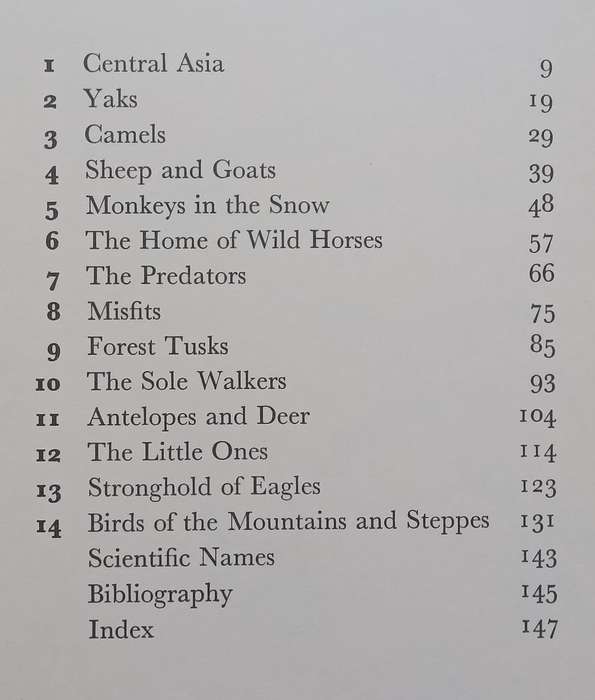 1 Central Asia 9
2 Yaks 19
3 Camels 29
4 Sheep and Goats 39
5 Monkeys in the Snow 48
6 The Home of Wild Horses 57
7 The Predators 66
8 Misfits 75
9 Forest Tusks 85
10 The Sole Walkers 93
11 Antelopes and Deer 104
12 The Little Ones 114
13 Stronghold of Eagles 123
14 Birds of the Mountains and Steppes 131
Scientific Names 143
Bibliography 145
Index 147